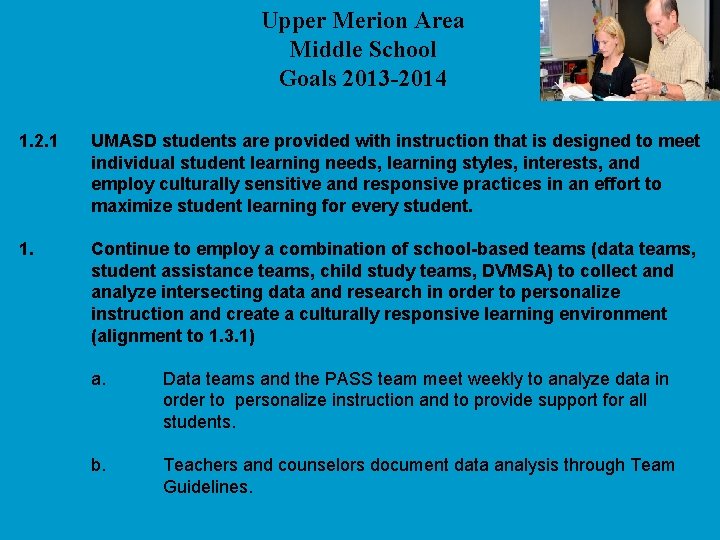 Upper Merion Area
Middle School
Goals 2013-2014

1.2.1 UMASD students are provided with instruction that is designed to meet individual student learning needs, learning styles, interests, and employ culturally sensitive and responsive practices in an effort to maximize student learning for every student.

1. Continue to employ a combination of school-based teams (data teams, student assistance teams, child study teams, DVMSA) to collect and analyze intersecting data and research in order to personalize instruction and create a culturally responsive learning environment (alignment to 1.3.1)

a. Data teams and the PASS team meet weekly to analyze data in order to personalize instruction and to provide support for all students.

b. Teachers and counselors document data analysis through Team Guidelines.